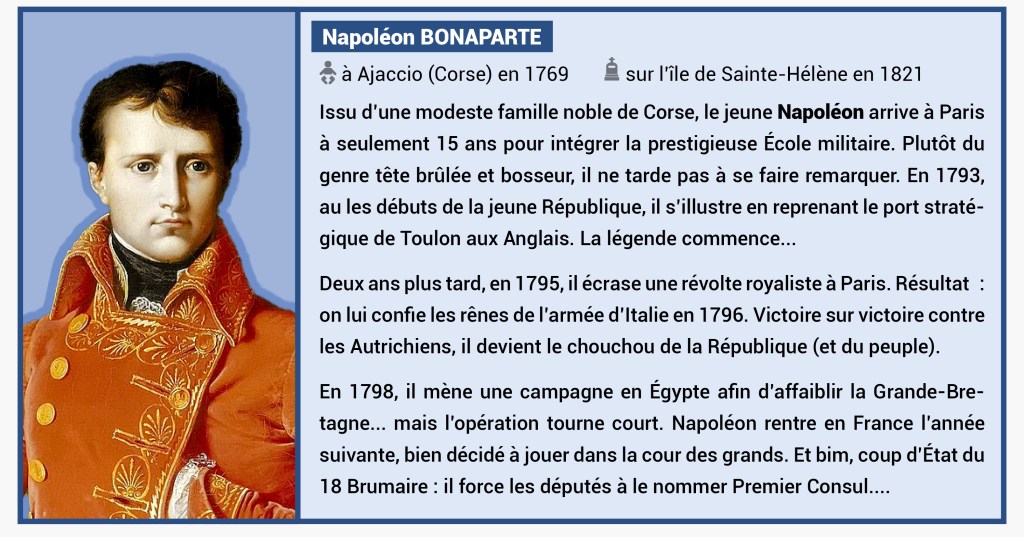 Napoléon BONAPARTE

à Ajaccio (Corse) en 1769 sur l'île de Sainte-Hélène en 1821

Issu d'une modeste famille noble de Corse, le jeune Napoléon arrive à Paris à seulement 15 ans pour intégrer la prestigieuse École militaire. Plutôt du genre tête brûlée et bosseur, il ne tarde pas à se faire remarquer. En 1793, au les débuts de la jeune République, il s'illustre en reprenant le port stratégique de Toulon aux Anglais. La légende commence...

Deux ans plus tard, en 1795, il écrase une révolte royaliste à Paris. Résultat : on lui confie les rênes de l'armée d'Italie en 1796. Victoire sur victoire contre les Autrichiens, il devient le chouchou de la République (et du peuple).

En 1798, il mène une campagne en Égypte afin d'affaiblir la Grande-Bretagne... mais l'opération tourne court. Napoléon rentre en France l'année suivante, bien décidé à jouer dans la cour des grands. Et bim, coup d'État du 18 Brumaire : il force les députés à le nommer Premier Consul....